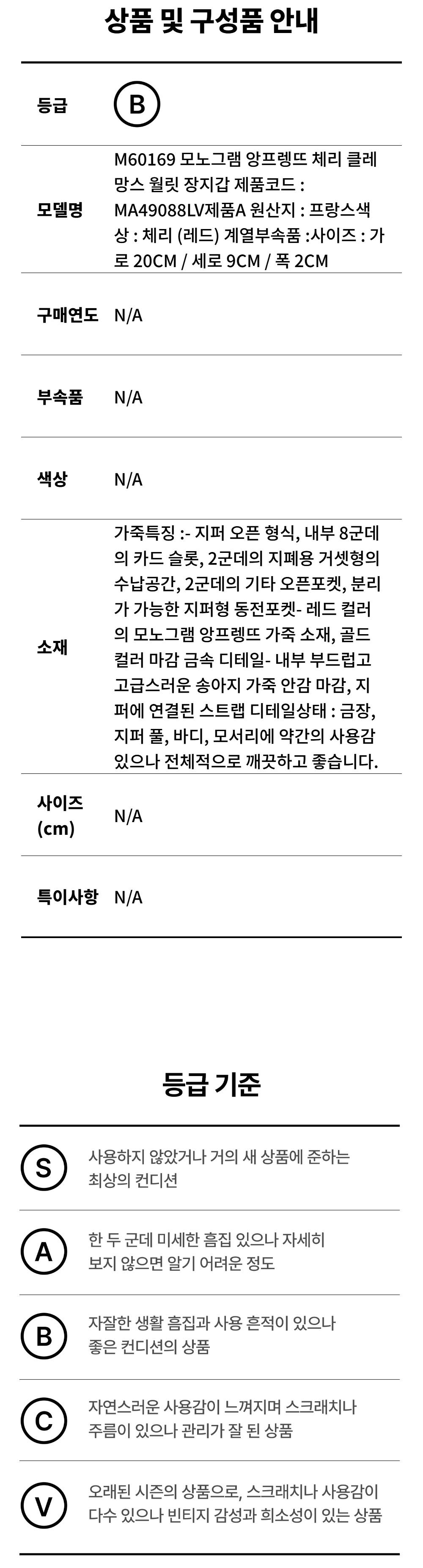 상품 및 구성품 안내

등급 B

모델명 M60169 모노그램 앙프렝뜨 체리 클레망스 월릿 장지갑 제품코드 : MA49088LV제품A 원산지 : 프랑스색상 : 체리 (레드) 계열부속품 :사이즈 : 가로 20CM / 세로 9CM / 폭 2CM

구매연도 N/A

부속품 N/A

색상 N/A

소재 가죽특징 :- 지퍼 오픈 형식, 내부 8군데의 카드 슬롯, 2군데의 지폐용 거셋형의 수납공간, 2군데의 기타 오픈포켓, 분리가 가능한 지퍼형 동전포켓- 레드 컬러의 모노그램 앙프렝뜨 가죽 소재, 골드 컬러 마감 금속 디테일- 내부 부드럽고 고급스러운 송아지 가죽 안감 마감, 지퍼에 연결된 스트랩 디테일상태 : 금장, 지퍼 풀, 바디, 모서리에 약간의 사용감 있으나 전체적으로 깨끗하고 좋습니다.

사이즈 (cm) N/A

특이사항 N/A

등급 기준

S 사용하지 않았거나 거의 새 상품에 준하는 최상의 컨디션

A 한 두 군데 미세한 흠집 있으나 자세히 보지 않으면 알기 어려운 정도

B 자잘한 생활 흠집과 사용 흔적이 있으나 좋은 컨디션의 상품

C 자연스러운 사용감이 느껴지며 스크래치나 주름이 있으나 관리가 잘 된 상품

V 오래된 시즌의 상품으로, 스크래치나 사용감이 다수 있으나 빈티지 감성과 희소성이 있는 상품